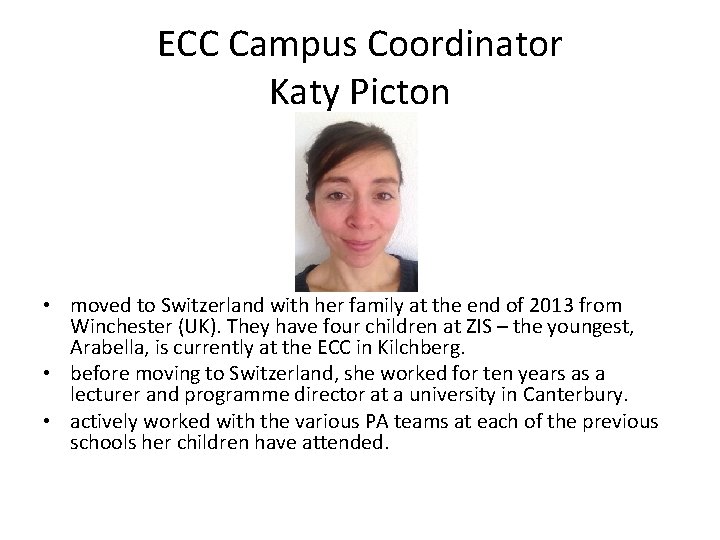 ECC Campus Coordinator
Katy Picton

• moved to Switzerland with her family at the end of 2013 from Winchester (UK). They have four children at ZIS – the youngest, Arabella, is currently at the ECC in Kilchberg.
• before moving to Switzerland, she worked for ten years as a lecturer and programme director at a university in Canterbury.
• actively worked with the various PA teams at each of the previous schools her children have attended.